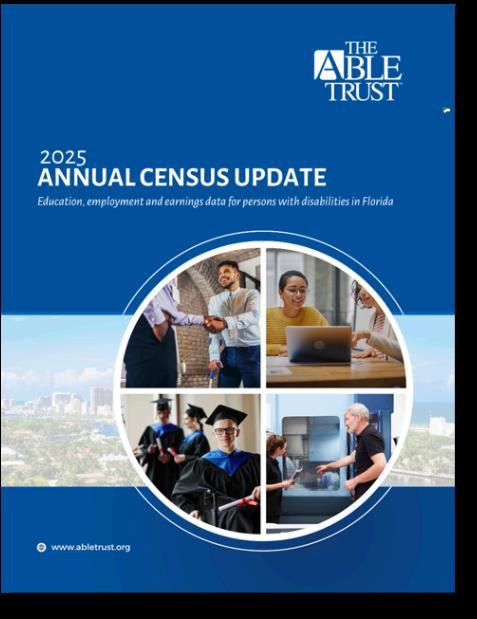 THE ABLE TRUST

2025
ANNUAL CENSUS UPDATE

Education, employment and earnings data for persons with disabilities in Florida

www.abletrust.org